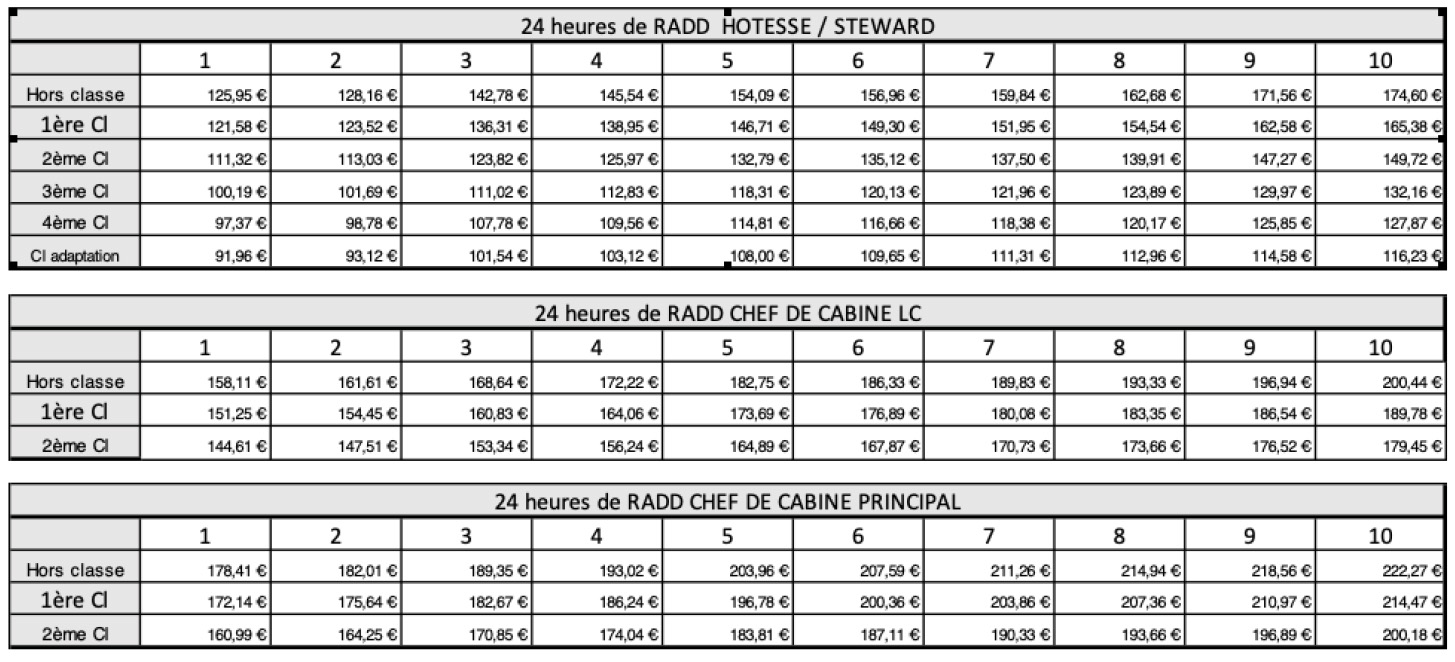 24 heures de RADD HOTESSE / STEWARD

| | 1 | 2 | 3 | 4 | 5 | 6 | 7 | 8 | 9 | 10 |
|---|---|---|---|---|---|---|---|---|---|---|
| Hors classe | 125,95 € | 128,16 € | 142,78 € | 145,54 € | 154,09 € | 156,96 € | 159,84 € | 162,68 € | 171,56 € | 174,60 € |
| 1ère Cl | 121,58 € | 123,52 € | 136,31 € | 138,95 € | 146,71 € | 149,30 € | 151,95 € | 154,54 € | 162,58 € | 165,38 € |
| 2ème Cl | 111,32 € | 113,03 € | 123,82 € | 125,97 € | 132,79 € | 135,12 € | 137,50 € | 139,91 € | 147,27 € | 149,72 € |
| 3ème Cl | 100,19 € | 101,69 € | 111,02 € | 112,83 € | 118,31 € | 120,13 € | 121,96 € | 123,89 € | 129,97 € | 132,16 € |
| 4ème Cl | 97,37 € | 98,78 € | 107,78 € | 109,56 € | 114,81 € | 116,66 € | 118,38 € | 120,17 € | 125,85 € | 127,87 € |
| Cl adaptation | 91,96 € | 93,12 € | 101,54 € | 103,12 € | 108,00 € | 109,65 € | 111,31 € | 112,96 € | 114,58 € | 116,23 € |

24 heures de RADD CHEF DE CABINE LC

| | 1 | 2 | 3 | 4 | 5 | 6 | 7 | 8 | 9 | 10 |
|---|---|---|---|---|---|---|---|---|---|---|
| Hors classe | 158,11 € | 161,61 € | 168,64 € | 172,22 € | 182,75 € | 186,33 € | 189,83 € | 193,33 € | 196,94 € | 200,44 € |
| 1ère Cl | 151,25 € | 154,45 € | 160,83 € | 164,06 € | 173,69 € | 176,89 € | 180,08 € | 183,35 € | 186,54 € | 189,78 € |
| 2ème Cl | 144,61 € | 147,51 € | 153,34 € | 156,24 € | 164,89 € | 167,87 € | 170,73 € | 173,66 € | 176,52 € | 179,45 € |

24 heures de RADD CHEF DE CABINE PRINCIPAL

| | 1 | 2 | 3 | 4 | 5 | 6 | 7 | 8 | 9 | 10 |
|---|---|---|---|---|---|---|---|---|---|---|
| Hors classe | 178,41 € | 182,01 € | 189,35 € | 193,02 € | 203,96 € | 207,59 € | 211,26 € | 214,94 € | 218,56 € | 222,27 € |
| 1ère Cl | 172,14 € | 175,64 € | 182,67 € | 186,24 € | 196,78 € | 200,36 € | 203,86 € | 207,36 € | 210,97 € | 214,47 € |
| 2ème Cl | 160,99 € | 164,25 € | 170,85 € | 174,04 € | 183,81 € | 187,11 € | 190,33 € | 193,66 € | 196,89 € | 200,18 € |